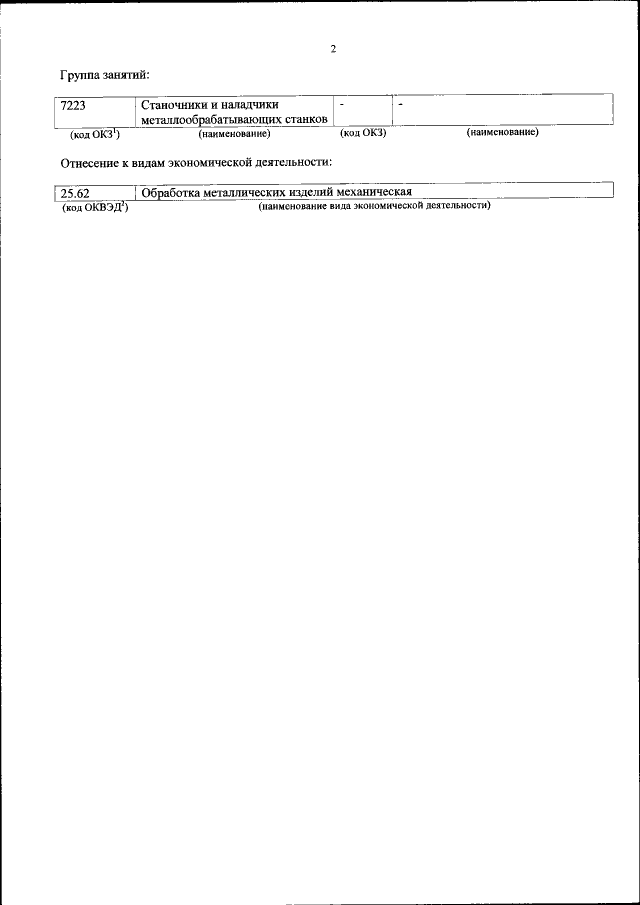 2

Группа занятий:

| 7223 | Станочники и наладчики металлообрабатывающих станков | - | - |
|---|---|---|---|
| (код ОКЗ$^1$) | (наименование) | (код ОКЗ) | (наименование) |

Отнесение к видам экономической деятельности:

| 25.62 | Обработка металлических изделий механическая |
|---|---|
| (код ОКВЭД$^2$) | (наименование вида экономической деятельности) |